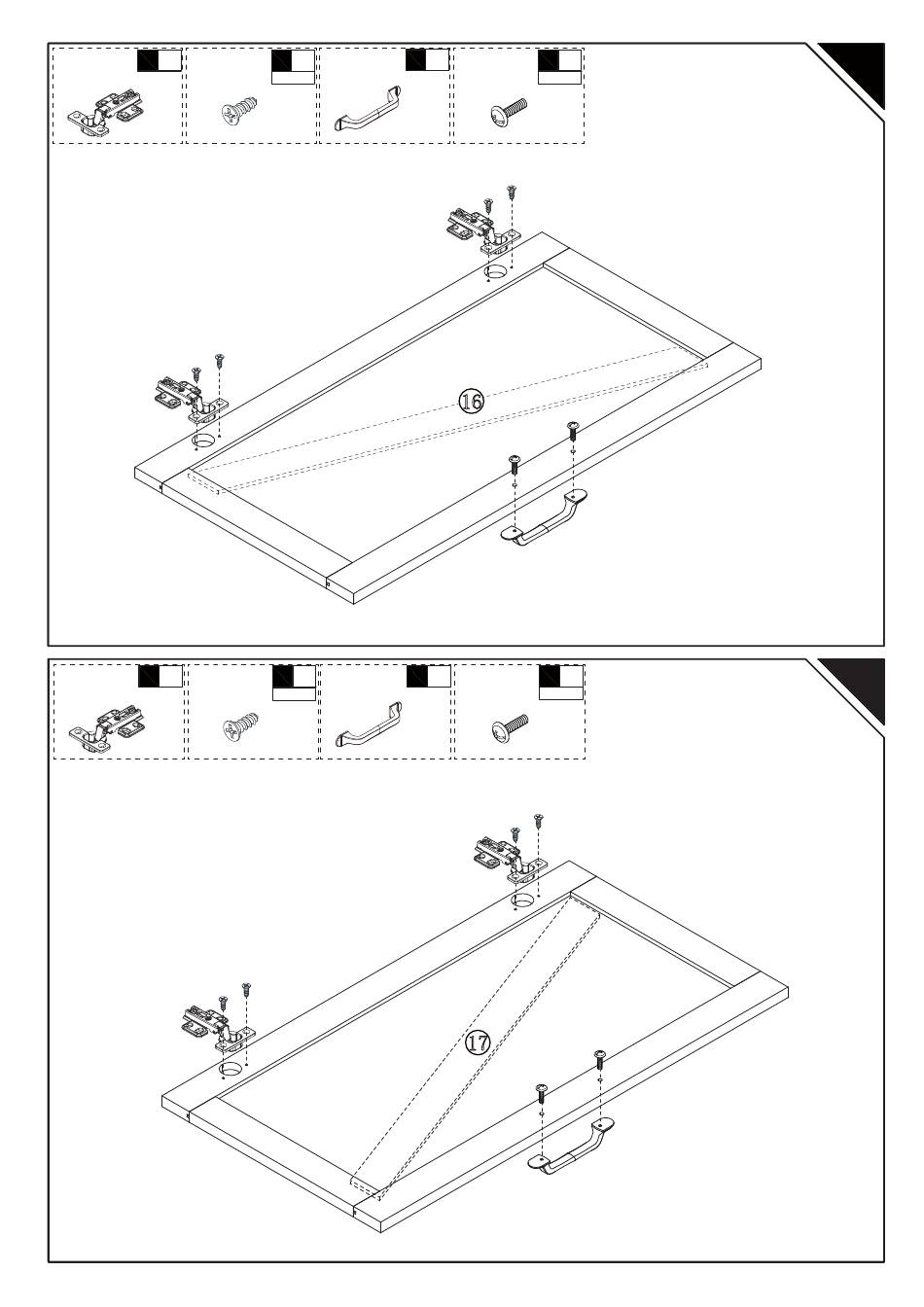 16

17